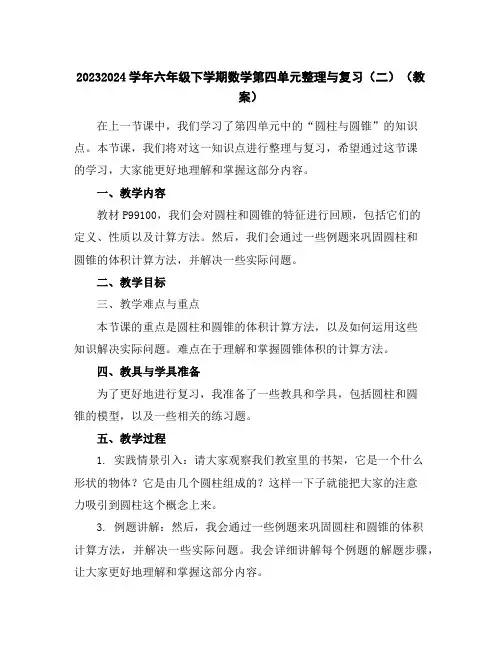 20232024 学年六年级下学期数学第四单元整理与复习（二）（教案）

在上一节课中，我们学习了第四单元中的“圆柱与圆锥”的知识点。本节课，我们将对这一知识点进行整理与复习，希望通过这节课的学习，大家能更好地理解和掌握这部分内容。

一、教学内容

教材 P99100，我们会对圆柱和圆锥的特征进行回顾，包括它们的定义、性质以及计算方法。然后，我们会通过一些例题来巩固圆柱和圆锥的体积计算方法，并解决一些实际问题。

二、教学目标

三、教学难点与重点

本节课的重点是圆柱和圆锥的体积计算方法，以及如何运用这些知识解决实际问题。难点在于理解和掌握圆锥体积的计算方法。

四、教具与学具准备

为了更好地进行复习，我准备了一些教具和学具，包括圆柱和圆锥的模型，以及一些相关的练习题。

五、教学过程

1. 实践情景引入：请大家观察我们教室里的书架，它是一个什么形状的物体？它是由几个圆柱组成的？这样一下子就能把大家的注意力吸引到圆柱这个概念上来。

3. 例题讲解：然后，我会通过一些例题来巩固圆柱和圆锥的体积计算方法，并解决一些实际问题。我会详细讲解每个例题的解题步骤，让大家更好地理解和掌握这部分内容。